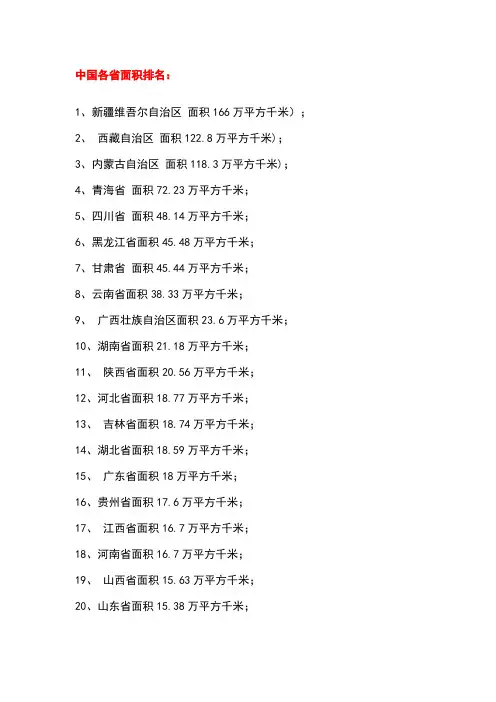 中国各省面积排名：

1、新疆维吾尔自治区 面积 166 万平方千米）；

2、 西藏自治区 面积 122.8 万平方千米)；

3、内蒙古自治区 面积 118.3 万平方千米)；

4、青海省 面积 72.23 万平方千米；

5、四川省 面积 48.14 万平方千米；

6、黑龙江省面积 45.48 万平方千米；

7、甘肃省 面积 45.44 万平方千米；

8、云南省面积 38.33 万平方千米；

9、 广西壮族自治区面积 23.6 万平方千米；

10、湖南省面积 21.18 万平方千米；

11、 陕西省面积 20.56 万平方千米；

12、河北省面积 18.77 万平方千米；

13、 吉林省面积 18.74 万平方千米；

14、湖北省面积 18.59 万平方千米；

15、 广东省面积 18 万平方千米；

16、贵州省面积 17.6 万平方千米；

17、 江西省面积 16.7 万平方千米；

18、河南省面积 16.7 万平方千米；

19、 山西省面积 15.63 万平方千米；

20、山东省面积 15.38 万平方千米；